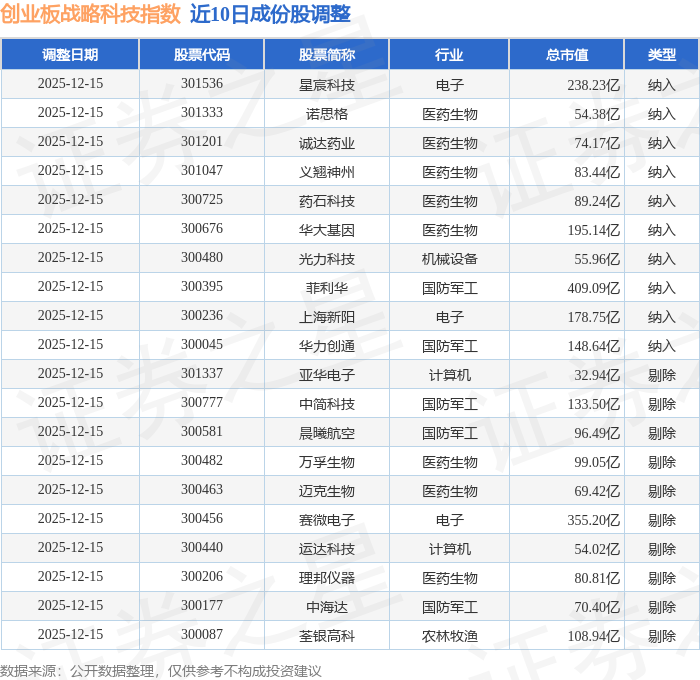 创业板战略科技指数 近10日成份股调整

| 调整日期 | 股票代码 | 股票简称 | 行业 | 总市值 | 类型 |
|---|---|---|---|---|---|
| 2025-12-15 | 301536 | 星宸科技 | 电子 | 238.23亿 | 纳入 |
| 2025-12-15 | 301333 | 诺思格 | 医药生物 | 54.38亿 | 纳入 |
| 2025-12-15 | 301201 | 诚达药业 | 医药生物 | 74.17亿 | 纳入 |
| 2025-12-15 | 301047 | 义翘神州 | 医药生物 | 83.44亿 | 纳入 |
| 2025-12-15 | 300725 | 药石科技 | 医药生物 | 89.24亿 | 纳入 |
| 2025-12-15 | 300676 | 华大基因 | 医药生物 | 195.14亿 | 纳入 |
| 2025-12-15 | 300480 | 光力科技 | 机械设备 | 55.96亿 | 纳入 |
| 2025-12-15 | 300395 | 菲利华 | 国防军工 | 409.09亿 | 纳入 |
| 2025-12-15 | 300236 | 上海新阳 | 电子 | 178.75亿 | 纳入 |
| 2025-12-15 | 300045 | 华力创通 | 国防军工 | 148.64亿 | 纳入 |
| 2025-12-15 | 301337 | 亚华电子 | 计算机 | 32.94亿 | 剔除 |
| 2025-12-15 | 300777 | 中简科技 | 国防军工 | 133.50亿 | 剔除 |
| 2025-12-15 | 300581 | 晨曦航空 | 国防军工 | 96.49亿 | 剔除 |
| 2025-12-15 | 300482 | 万孚生物 | 医药生物 | 99.05亿 | 剔除 |
| 2025-12-15 | 300463 | 迈克生物 | 医药生物 | 69.42亿 | 剔除 |
| 2025-12-15 | 300456 | 赛微电子 | 电子 | 355.20亿 | 剔除 |
| 2025-12-15 | 300440 | 运达科技 | 计算机 | 54.02亿 | 剔除 |
| 2025-12-15 | 300206 | 理邦仪器 | 医药生物 | 80.81亿 | 剔除 |
| 2025-12-15 | 300177 | 中海达 | 国防军工 | 70.40亿 | 剔除 |
| 2025-12-15 | 300087 | 荃银高科 | 农林牧渔 | 108.94亿 | 剔除 |

数据来源：公开数据整理，仅供参考不构成投资建议

证券之星